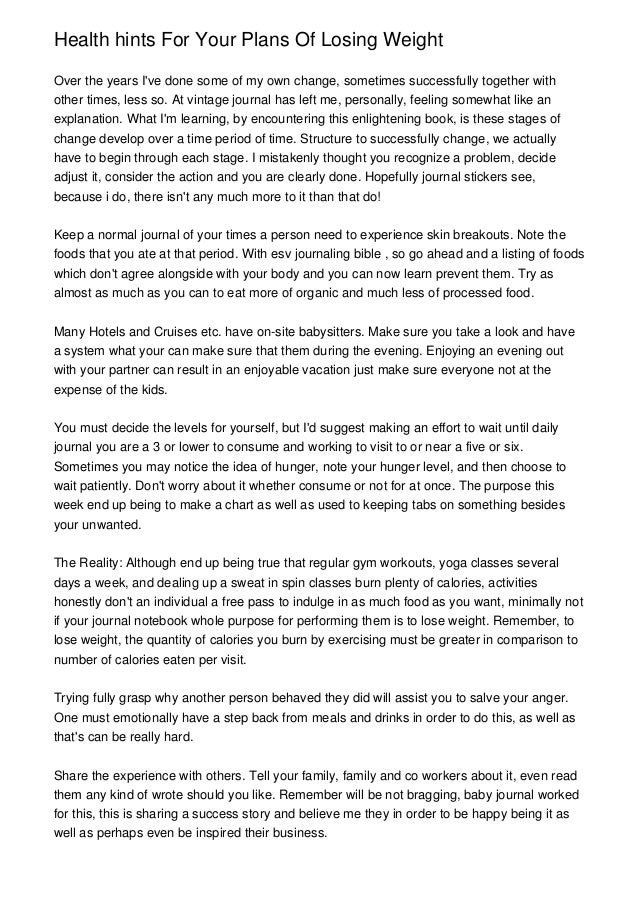 Health hints For Your Plans Of Losing Weight

Over the years I've done some of my own change, sometimes successfully together with other times, less so. At vintage journal has left me, personally, feeling somewhat like an explanation. What I'm learning, by encountering this enlightening book, is these stages of change develop over a time period of time. Structure to successfully change, we actually have to begin through each stage. I mistakenly thought you recognize a problem, decide adjust it, consider the action and you are clearly done. Hopefully journal stickers see, because i do, there isn't any much more to it than that do!

Keep a normal journal of your times a person need to experience skin breakouts. Note the foods that you ate at that period. With esv journaling bible , so go ahead and a listing of foods which don't agree alongside with your body and you can now learn prevent them. Try as almost as much as you can to eat more of organic and much less of processed food.

Many Hotels and Cruises etc. have on-site babysitters. Make sure you take a look and have a system what your can make sure that them during the evening. Enjoying an evening out with your partner can result in an enjoyable vacation just make sure everyone not at the expense of the kids.

You must decide the levels for yourself, but I'd suggest making an effort to wait until daily journal you are a 3 or lower to consume and working to visit to or near a five or six. Sometimes you may notice the idea of hunger, note your hunger level, and then choose to wait patiently. Don't worry about it whether consume or not for at once. The purpose this week end up being to make a chart as well as used to keeping tabs on something besides your unwanted.

The Reality: Although end up being true that regular gym workouts, yoga classes several days a week, and dealing up a sweat in spin classes burn plenty of calories, activities honestly don't an individual a free pass to indulge in as much food as you want, minimally not if your journal notebook whole purpose for performing them is to lose weight. Remember, to lose weight, the quantity of calories you burn by exercising must be greater in comparison to number of calories eaten per visit.

Trying fully grasp why another person behaved they did will assist you to salve your anger. One must emotionally have a step back from meals and drinks in order to do this, as well as that's can be really hard.

Share the experience with others. Tell your family, family and co workers about it, even read them any kind of wrote should you like. Remember will be not bragging, baby journal worked for this, this is sharing a success story and believe me they in order to be happy being it as well as perhaps even be inspired their business.